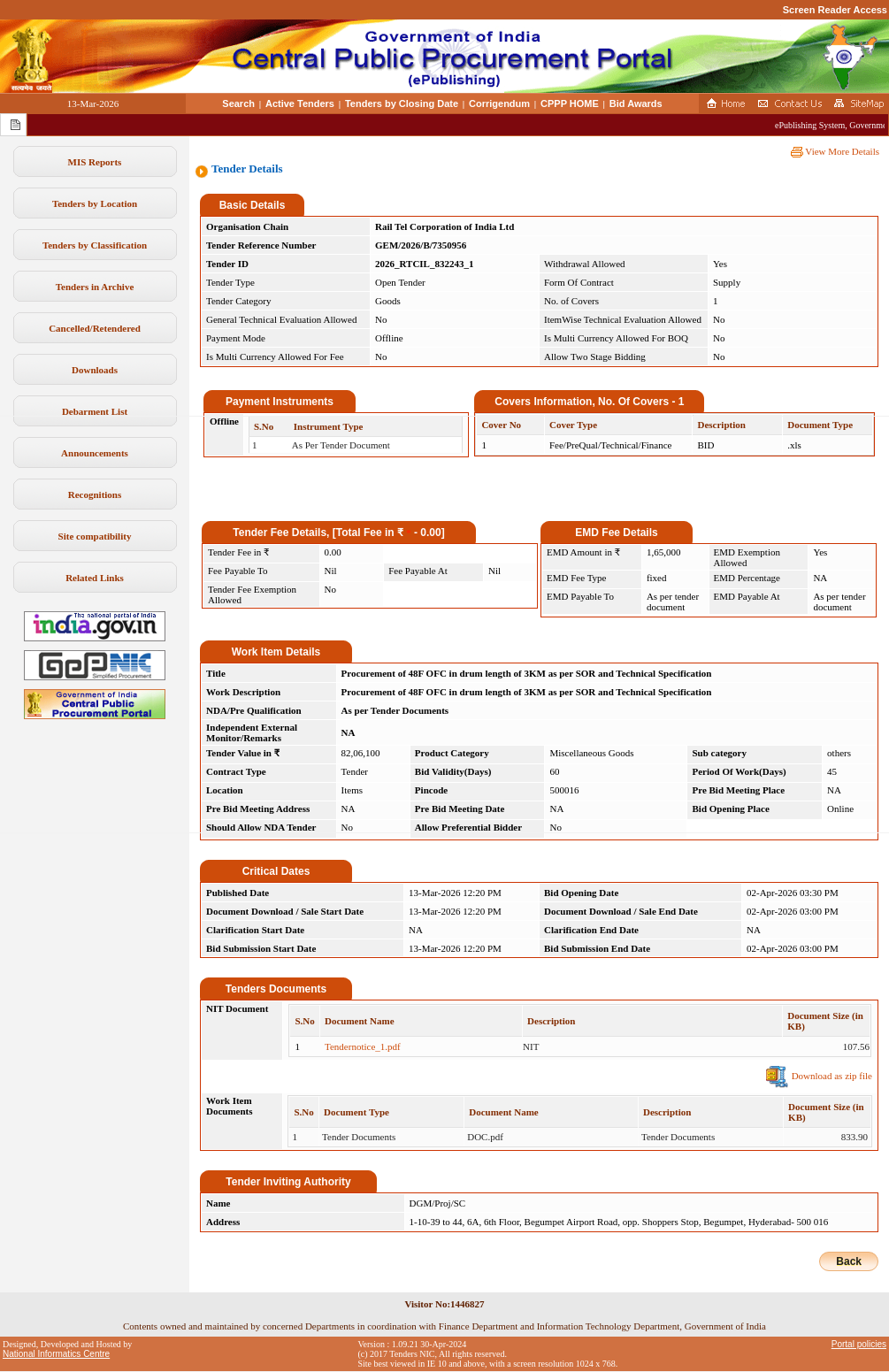 Screen Reader Access

सत्यमेव जयते

Government of India
Central Public Procurement Portal
(ePublishing)

13-Mar-2026
Search | Active Tenders | Tenders by Closing Date | Corrigendum | CPPP HOME | Bid Awards
Home Contact Us SiteMap

ePublishing System, Governme

MIS Reports
Tenders by Location
Tenders by Classification
Tenders in Archive
Cancelled/Retendered
Downloads
Debarment List
Announcements
Recognitions
Site compatibility
Related Links

The national portal of India
india.gov.in
GePNIC Simplified Procurement
Government of India Central Public Procurement Portal

View More Details

Tender Details

Basic Details

| Organisation Chain | Rail Tel Corporation of India Ltd | | |
|---|---|---|---|
| Tender Reference Number | GEM/2026/B/7350956 | | |
| Tender ID | 2026_RTCIL_832243_1 | Withdrawal Allowed | Yes |
| Tender Type | Open Tender | Form Of Contract | Supply |
| Tender Category | Goods | No. of Covers | 1 |
| General Technical Evaluation Allowed | No | ItemWise Technical Evaluation Allowed | No |
| Payment Mode | Offline | Is Multi Currency Allowed For BOQ | No |
| Is Multi Currency Allowed For Fee | No | Allow Two Stage Bidding | No |

Payment Instruments

Offline

| S.No | Instrument Type |
|---|---|
| 1 | As Per Tender Document |

Covers Information, No. Of Covers - 1

| Cover No | Cover Type | Description | Document Type |
|---|---|---|---|
| 1 | Fee/PreQual/Technical/Finance | BID | .xls |

Tender Fee Details, [Total Fee in ₹ - 0.00]

| Tender Fee in ₹ | 0.00 | | |
|---|---|---|---|
| Fee Payable To | Nil | Fee Payable At | Nil |
| Tender Fee Exemption Allowed | No | | |

EMD Fee Details

| EMD Amount in ₹ | 1,65,000 | EMD Exemption Allowed | Yes |
|---|---|---|---|
| EMD Fee Type | fixed | EMD Percentage | NA |
| EMD Payable To | As per tender document | EMD Payable At | As per tender document |

Work Item Details

| Title | Procurement of 48F OFC in drum length of 3KM as per SOR and Technical Specification | | | | |
|---|---|---|---|---|---|
| Work Description | Procurement of 48F OFC in drum length of 3KM as per SOR and Technical Specification | | | | |
| NDA/Pre Qualification | As per Tender Documents | | | | |
| Independent External Monitor/Remarks | NA | | | | |
| Tender Value in ₹ | 82,06,100 | Product Category | Miscellaneous Goods | Sub category | others |
| Contract Type | Tender | Bid Validity(Days) | 60 | Period Of Work(Days) | 45 |
| Location | Items | Pincode | 500016 | Pre Bid Meeting Place | NA |
| Pre Bid Meeting Address | NA | Pre Bid Meeting Date | NA | Bid Opening Place | Online |
| Should Allow NDA Tender | No | Allow Preferential Bidder | No | | |

Critical Dates

| Published Date | 13-Mar-2026 12:20 PM | Bid Opening Date | 02-Apr-2026 03:30 PM |
|---|---|---|---|
| Document Download / Sale Start Date | 13-Mar-2026 12:20 PM | Document Download / Sale End Date | 02-Apr-2026 03:00 PM |
| Clarification Start Date | NA | Clarification End Date | NA |
| Bid Submission Start Date | 13-Mar-2026 12:20 PM | Bid Submission End Date | 02-Apr-2026 03:00 PM |

Tenders Documents

NIT Document

| S.No | Document Name | Description | Document Size (in KB) |
|---|---|---|---|
| 1 | Tendernotice_1.pdf | NIT | 107.56 |

Download as zip file

Work Item Documents

| S.No | Document Type | Document Name | Description | Document Size (in KB) |
|---|---|---|---|---|
| 1 | Tender Documents | DOC.pdf | Tender Documents | 833.90 |

Tender Inviting Authority

| Name | DGM/Proj/SC |
|---|---|
| Address | 1-10-39 to 44, 6A, 6th Floor, Begumpet Airport Road, opp. Shoppers Stop, Begumpet, Hyderabad- 500 016 |

Back

Visitor No:1446827

Contents owned and maintained by concerned Departments in coordination with Finance Department and Information Technology Department, Government of India

Designed, Developed and Hosted by
National Informatics Centre

Version : 1.09.21 30-Apr-2024
(c) 2017 Tenders NIC, All rights reserved.
Site best viewed in IE 10 and above, with a screen resolution 1024 x 768.

Portal policies